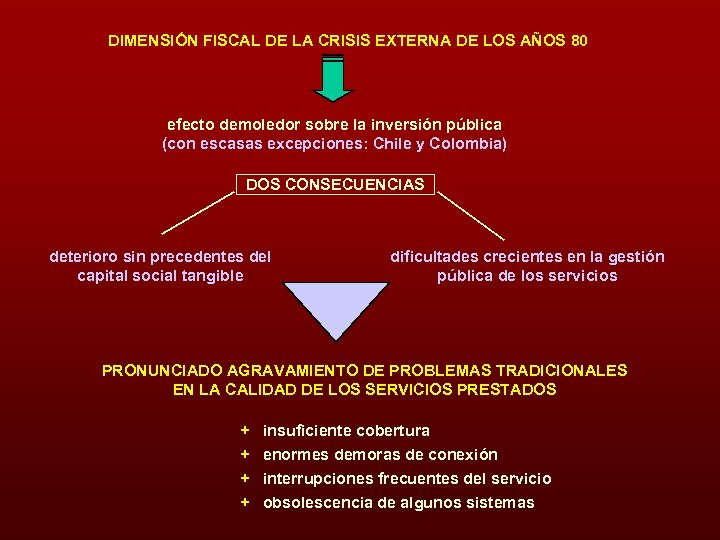 DIMENSIÓN FISCAL DE LA CRISIS EXTERNA DE LOS AÑOS 80

efecto demoledor sobre la inversión pública
(con escasas excepciones: Chile y Colombia)

DOS CONSECUENCIAS

deterioro sin precedentes del capital social tangible

dificultades crecientes en la gestión pública de los servicios

PRONUNCIADO AGRAVAMIENTO DE PROBLEMAS TRADICIONALES EN LA CALIDAD DE LOS SERVICIOS PRESTADOS

+ insuficiente cobertura
+ enormes demoras de conexión
+ interrupciones frecuentes del servicio
+ obsolescencia de algunos sistemas